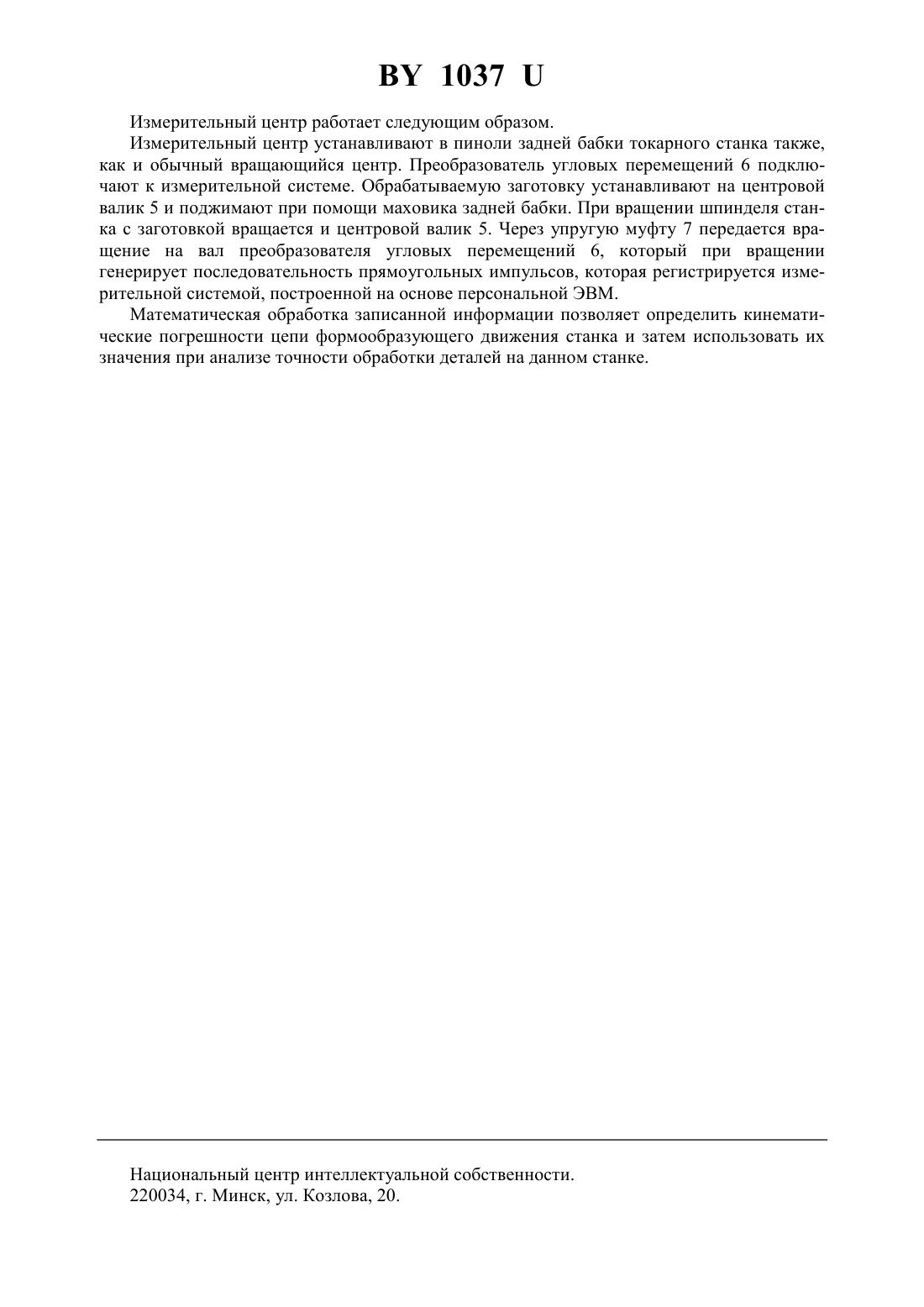 BY 1037 U

Измерительный центр работает следующим образом.

Измерительный центр устанавливают в пиноли задней бабки токарного станка также, как и обычный вращающийся центр. Преобразователь угловых перемещений 6 подключают к измерительной системе. Обрабатываемую заготовку устанавливают на центровой валик 5 и поджимают при помощи маховика задней бабки. При вращении шпинделя станка с заготовкой вращается и центровой валик 5. Через упругую муфту 7 передается вращение на вал преобразователя угловых перемещений 6, который при вращении генерирует последовательность прямоугольных импульсов, которая регистрируется измерительной системой, построенной на основе персональной ЭВМ.

Математическая обработка записанной информации позволяет определить кинематические погрешности цепи формообразующего движения станка и затем использовать их значения при анализе точности обработки деталей на данном станке.

Национальный центр интеллектуальной собственности.
220034, г. Минск, ул. Козлова, 20.